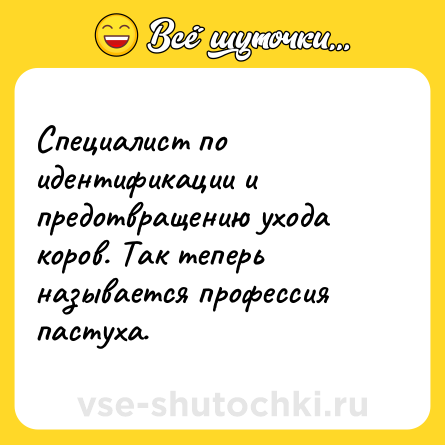 Всё шуточки...

Специалист по идентификации и предотвращению ухода коров. Так теперь называется профессия пастуха.

vse-shutochki.ru